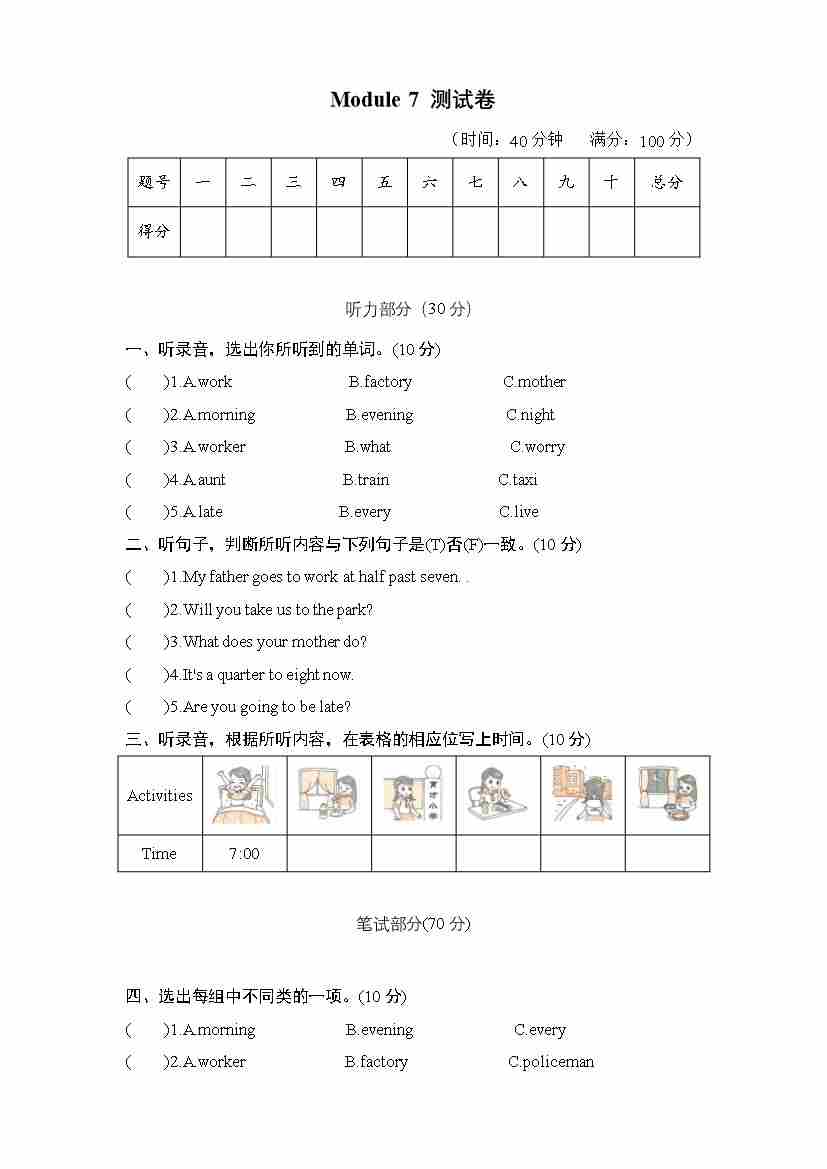 Module 7 测试卷

（时间：40 分钟 满分：100 分）

| 题号 | 一 | 二 | 三 | 四 | 五 | 六 | 七 | 八 | 九 | 十 | 总分 |
|---|---|---|---|---|---|---|---|---|---|---|---|
| 得分 | | | | | | | | | | | |

听力部分（30 分）

一、听录音，选出你所听到的单词。(10 分)

( )1.A.work B.factory C.mother

( )2.A.morning B.evening C.night

( )3.A.worker B.what C.worry

( )4.A.aunt B.train C.taxi

( )5.A.late B.every C.live

二、听句子，判断所听内容与下列句子是(T)否(F)一致。(10 分)

( )1.My father goes to work at half past seven. .

( )2.Will you take us to the park?

( )3.What does your mother do?

( )4.It's a quarter to eight now.

( )5.Are you going to be late?

三、听录音，根据所听内容，在表格的相应位写上时间。(10 分)

| Activities | | | | | | |
|---|---|---|---|---|---|---|
| Time | 7:00 | | | | | |

笔试部分(70 分)

四、选出每组中不同类的一项。(10 分)

( )1.A.morning B.evening C.every

( )2.A.worker B.factory C.policeman